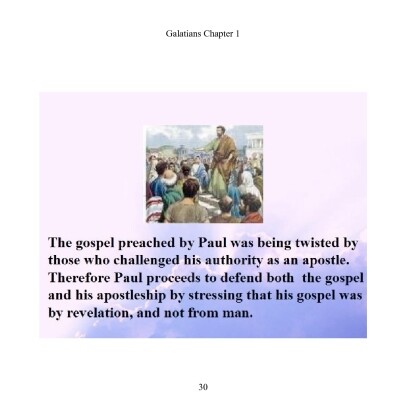 Galatians Chapter 1

The gospel preached by Paul was being twisted by those who challenged his authority as an apostle. Therefore Paul proceeds to defend both the gospel and his apostleship by stressing that his gospel was by revelation, and not from man.

30